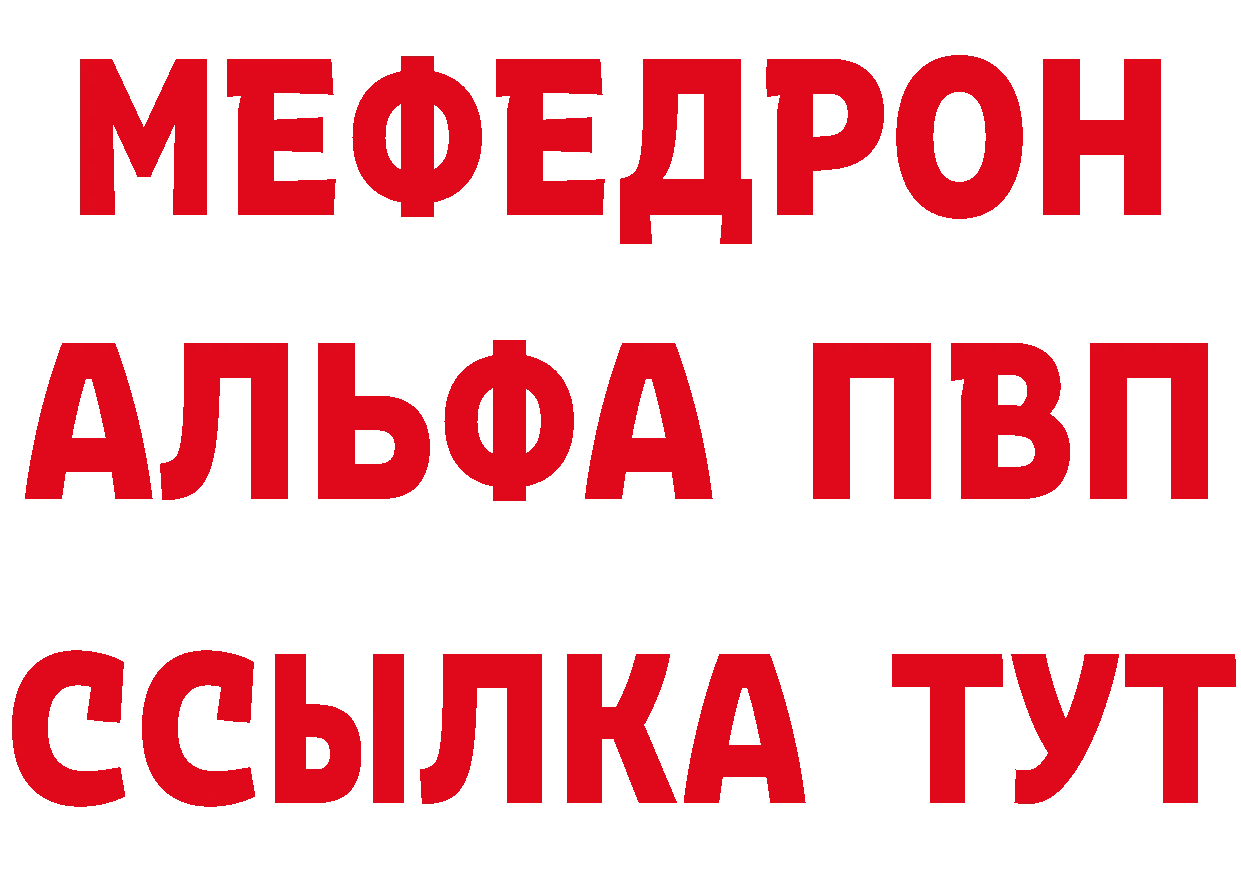 МЕФЕДРОН
АЛЬФА ПВП
ССЫЛКА ТУТ